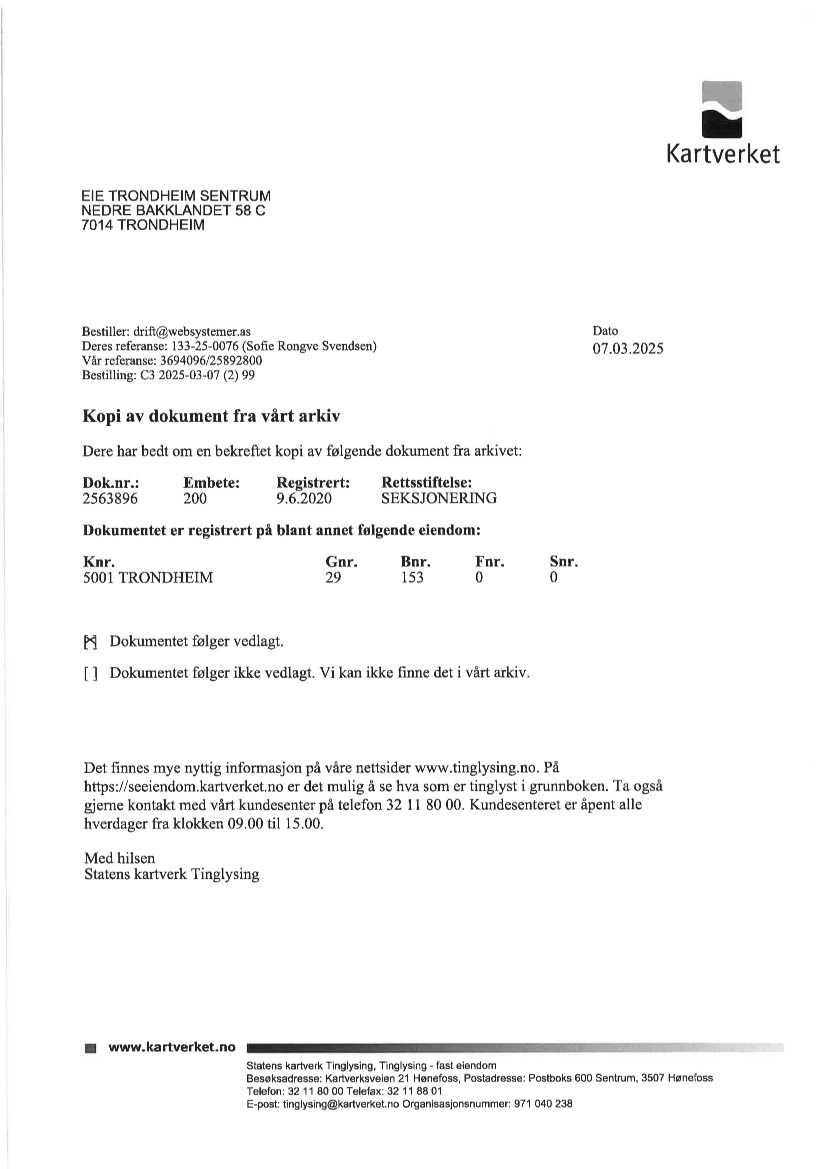 Kartverket

EIE TRONDHEIM SENTRUM
NEDRE BAKKLANDET 58 C
7014 TRONDHEIM

Bestiller: drift@websystemer.as
Deres referanse: 133-25-0076 (Sofie Rongve Svendsen)
Vår referanse: 3694096/25892800
Bestilling: C3 2025-03-07 (2) 99

Dato
07.03.2025

Kopi av dokument fra vårt arkiv

Dere har bedt om en bekreftet kopi av følgende dokument fra arkivet:

| Dok.nr.: | Embete: | Registrert: | Rettsstiftelse: |
|---|---|---|---|
| 2563896 | 200 | 9.6.2020 | SEKSJONERING |

Dokumentet er registrert på blant annet følgende eiendom:

| Knr. | Gnr. | Bnr. | Fnr. | Snr. |
|---|---|---|---|---|
| 5001 TRONDHEIM | 29 | 153 | 0 | 0 |

[X] Dokumentet følger vedlagt.

[ ] Dokumentet følger ikke vedlagt. Vi kan ikke finne det i vårt arkiv.

Det finnes mye nyttig informasjon på våre nettsider www.tinglysing.no. På https://seeiendom.kartverket.no er det mulig å se hva som er tinglyst i grunnboken. Ta også gjerne kontakt med vårt kundesenter på telefon 32 11 80 00. Kundesenteret er åpent alle hverdager fra klokken 09.00 til 15.00.

Med hilsen
Statens kartverk Tinglysing

www.kartverket.no

Statens kartverk Tinglysing, Tinglysing - fast eiendom
Besøksadresse: Kartverksveien 21 Hønefoss, Postadresse: Postboks 600 Sentrum, 3507 Hønefoss
Telefon: 32 11 80 00 Telefax: 32 11 88 01
E-post: tinglysing@kartverket.no Organisasjonsnummer: 971 040 238